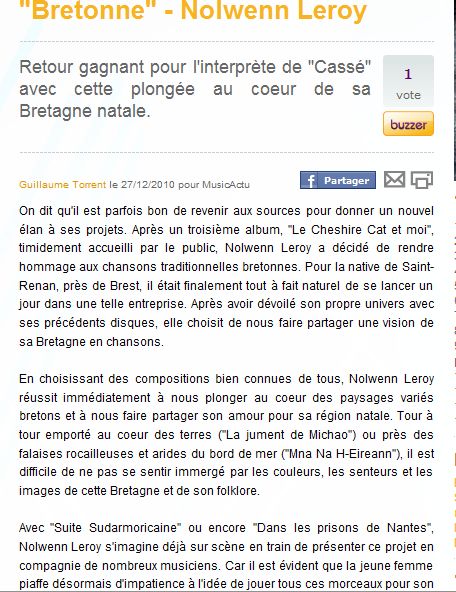 "Bretonne" - Nolwenn Leroy

Retour gagnant pour l'interprète de "Cassé" avec cette plongée au coeur de sa Bretagne natale.

1
vote

buzzer

Guillaume Torrent le 27/12/2010 pour MusicActu

Partager

On dit qu'il est parfois bon de revenir aux sources pour donner un nouvel élan à ses projets. Après un troisième album, "Le Cheshire Cat et moi", timidement accueilli par le public, Nolwenn Leroy a décidé de rendre hommage aux chansons traditionnelles bretonnes. Pour la native de Saint-Renan, près de Brest, il était finalement tout à fait naturel de se lancer un jour dans une telle entreprise. Après avoir dévoilé son propre univers avec ses précédents disques, elle choisit de nous faire partager une vision de sa Bretagne en chansons.

En choisissant des compositions bien connues de tous, Nolwenn Leroy réussit immédiatement à nous plonger au coeur des paysages variés bretons et à nous faire partager son amour pour sa région natale. Tour à tour emporté au coeur des terres ("La jument de Michao") ou près des falaises rocailleuses et arides du bord de mer ("Mna Na H-Eireann"), il est difficile de ne pas se sentir immergé par les couleurs, les senteurs et les images de cette Bretagne et de son folklore.

Avec "Suite Sudarmoricaine" ou encore "Dans les prisons de Nantes", Nolwenn Leroy s'imagine déjà sur scène en train de présenter ce projet en compagnie de nombreux musiciens. Car il est évident que la jeune femme piaffe désormais d'impatience à l'idée de jouer tous ces morceaux pour son